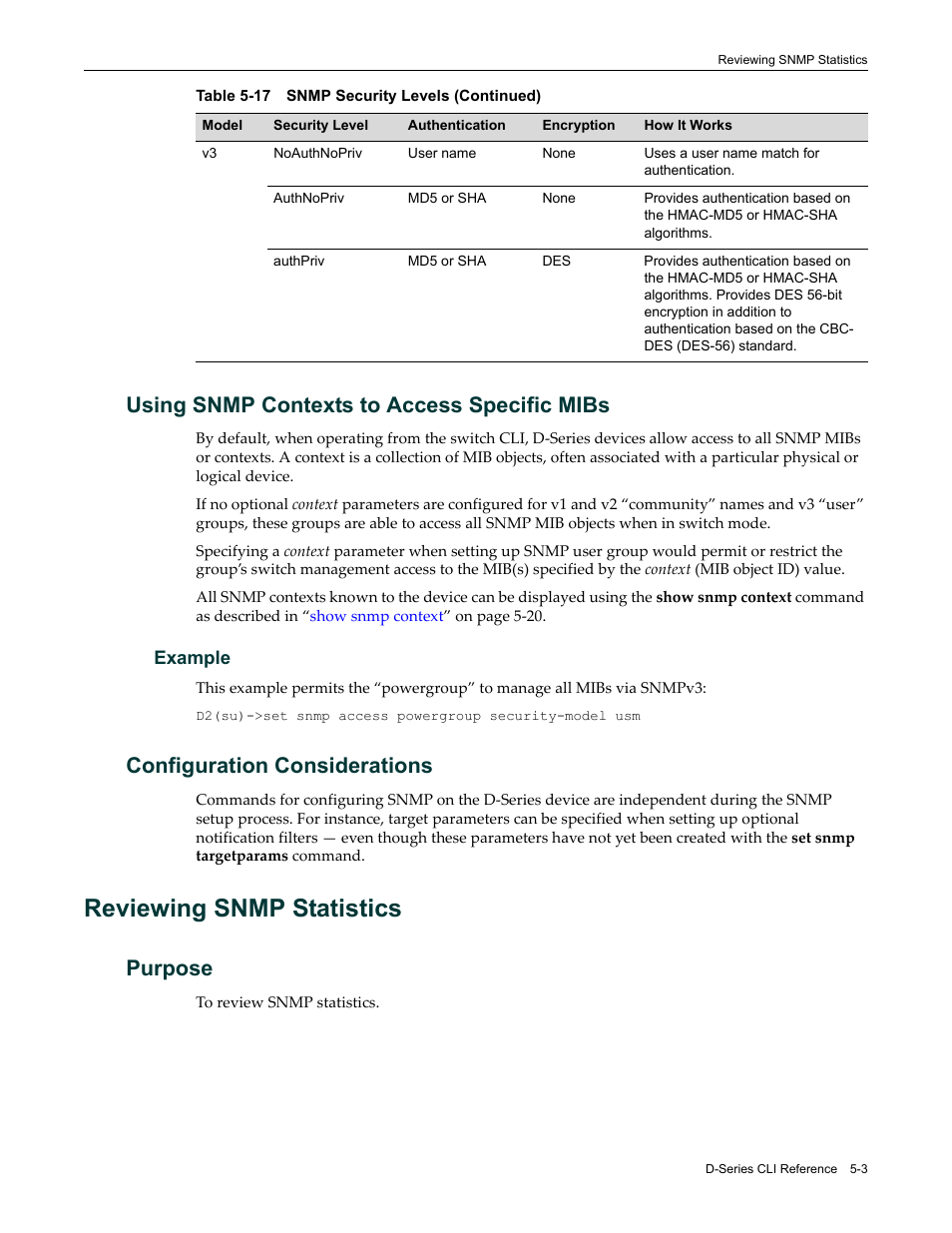 Reviewing SNMP Statistics

Table 5-17 SNMP Security Levels (Continued)

| Model | Security Level | Authentication | Encryption | How It Works |
|---|---|---|---|---|
| v3 | NoAuthNoPriv | User name | None | Uses a user name match for authentication. |
| | AuthNoPriv | MD5 or SHA | None | Provides authentication based on the HMAC-MD5 or HMAC-SHA algorithms. |
| | authPriv | MD5 or SHA | DES | Provides authentication based on the HMAC-MD5 or HMAC-SHA algorithms. Provides DES 56-bit encryption in addition to authentication based on the CBC-DES (DES-56) standard. |

Using SNMP Contexts to Access Specific MIBs

By default, when operating from the switch CLI, D-Series devices allow access to all SNMP MIBs or contexts. A context is a collection of MIB objects, often associated with a particular physical or logical device.

If no optional context parameters are configured for v1 and v2 “community” names and v3 “user” groups, these groups are able to access all SNMP MIB objects when in switch mode.

Specifying a context parameter when setting up SNMP user group would permit or restrict the group’s switch management access to the MIB(s) specified by the context (MIB object ID) value.

All SNMP contexts known to the device can be displayed using the show snmp context command as described in “show snmp context” on page 5-20.

Example

This example permits the “powergroup” to manage all MIBs via SNMPv3:

D2(su)->set snmp access powergroup security-model usm

Configuration Considerations

Commands for configuring SNMP on the D-Series device are independent during the SNMP setup process. For instance, target parameters can be specified when setting up optional notification filters — even though these parameters have not yet been created with the set snmp targetparams command.

Reviewing SNMP Statistics

Purpose

To review SNMP statistics.

D-Series CLI Reference 5-3